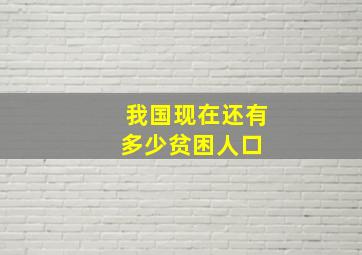 我国现在还有多少贫困人口